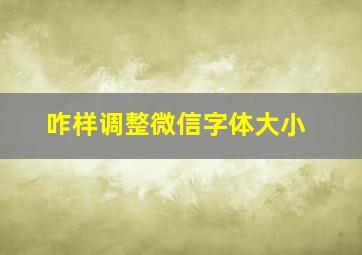 咋样调整微信字体大小